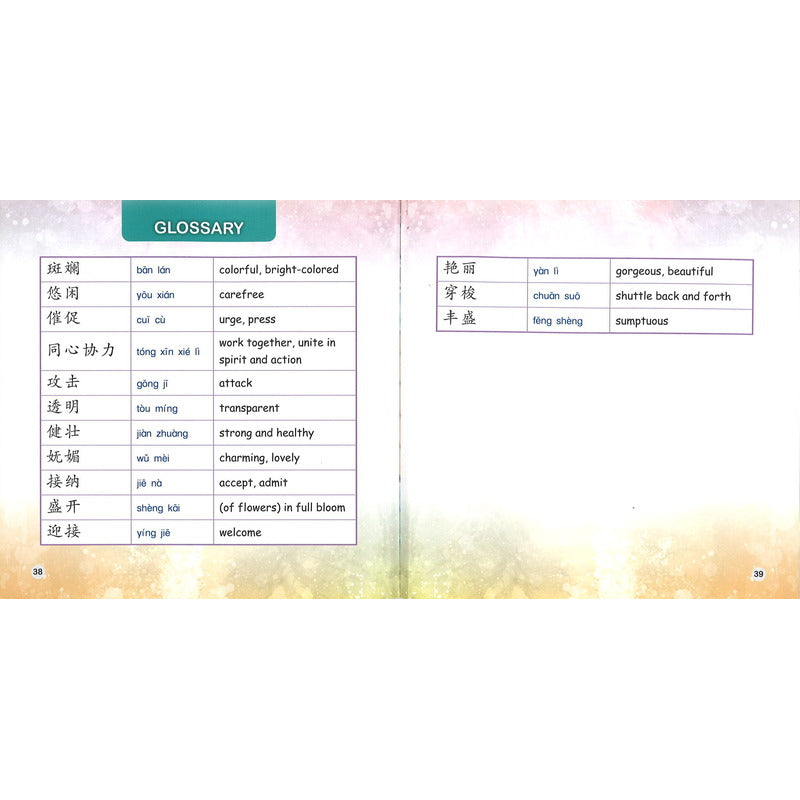 GLOSSARY

| 斑斓 | bān lán | colorful, bright-colored |
|---|---|---|
| 悠闲 | yōu xián | carefree |
| 催促 | cuī cù | urge, press |
| 同心协力 | tóng xīn xié lì | work together, unite in spirit and action |
| 攻击 | gōng jī | attack |
| 透明 | tòu míng | transparent |
| 健壮 | jiàn zhuàng | strong and healthy |
| 妩媚 | wǔ mèi | charming, lovely |
| 接纳 | jiē nà | accept, admit |
| 盛开 | shèng kāi | (of flowers) in full bloom |
| 迎接 | yíng jiē | welcome |

38

| 艳丽 | yàn lì | gorgeous, beautiful |
|---|---|---|
| 穿梭 | chuān suō | shuttle back and forth |
| 丰盛 | fēng shèng | sumptuous |

39